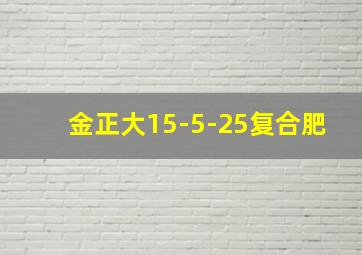 金正大15-5-25复合肥